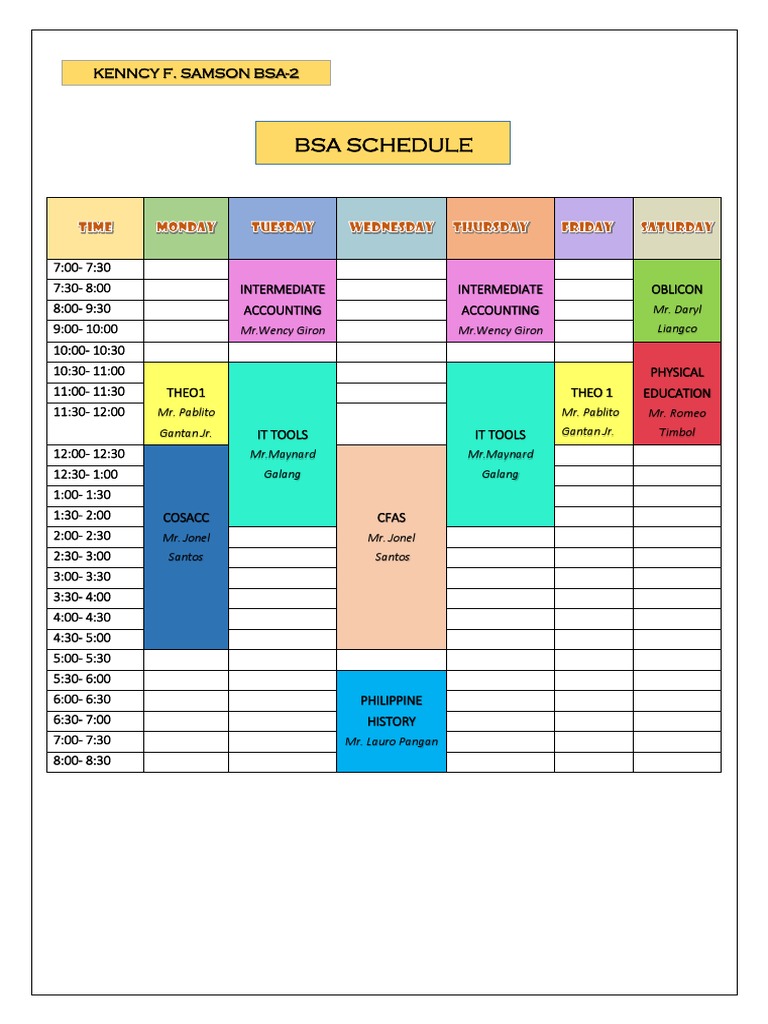 KENNCY F. SAMSON BSA-2

BSA SCHEDULE

| TIME | MONDAY | TUESDAY | WEDNESDAY | THURSDAY | FRIDAY | SATURDAY |
|---|---|---|---|---|---|---|
| 7:00- 7:30 | | | | | | |
| 7:30- 8:00 | | INTERMEDIATE ACCOUNTING Mr.Wency Giron | | INTERMEDIATE ACCOUNTING Mr.Wency Giron | | OBLICON Mr. Daryl Liangco |
| 8:00- 9:30 | | | | | | |
| 9:00- 10:00 | | | | | | |
| 10:00- 10:30 | | | | | | |
| 10:30- 11:00 | THEO1 Mr. Pablito Gantan Jr. | IT TOOLS Mr.Maynard Galang | | IT TOOLS Mr.Maynard Galang | THEO 1 Mr. Pablito Gantan Jr. | PHYSICAL EDUCATION Mr. Romeo Timbol |
| 11:00- 11:30 | | | | | | |
| 11:30- 12:00 | | | | | | |
| 12:00- 12:30 | COSACC Mr. Jonel Santos | | CFAS Mr. Jonel Santos | | | |
| 12:30- 1:00 | | | | | | |
| 1:00- 1:30 | | | | | | |
| 1:30- 2:00 | | | | | | |
| 2:00- 2:30 | | | | | | |
| 2:30- 3:00 | | | | | | |
| 3:00- 3:30 | | | | | | |
| 3:30- 4:00 | | | | | | |
| 4:00- 4:30 | | | | | | |
| 4:30- 5:00 | | | | | | |
| 5:00- 5:30 | | | | | | |
| 5:30- 6:00 | | | PHILIPPINE HISTORY Mr. Lauro Pangan | | | |
| 6:00- 6:30 | | | | | | |
| 6:30- 7:00 | | | | | | |
| 7:00- 7:30 | | | | | | |
| 8:00- 8:30 | | | | | | |